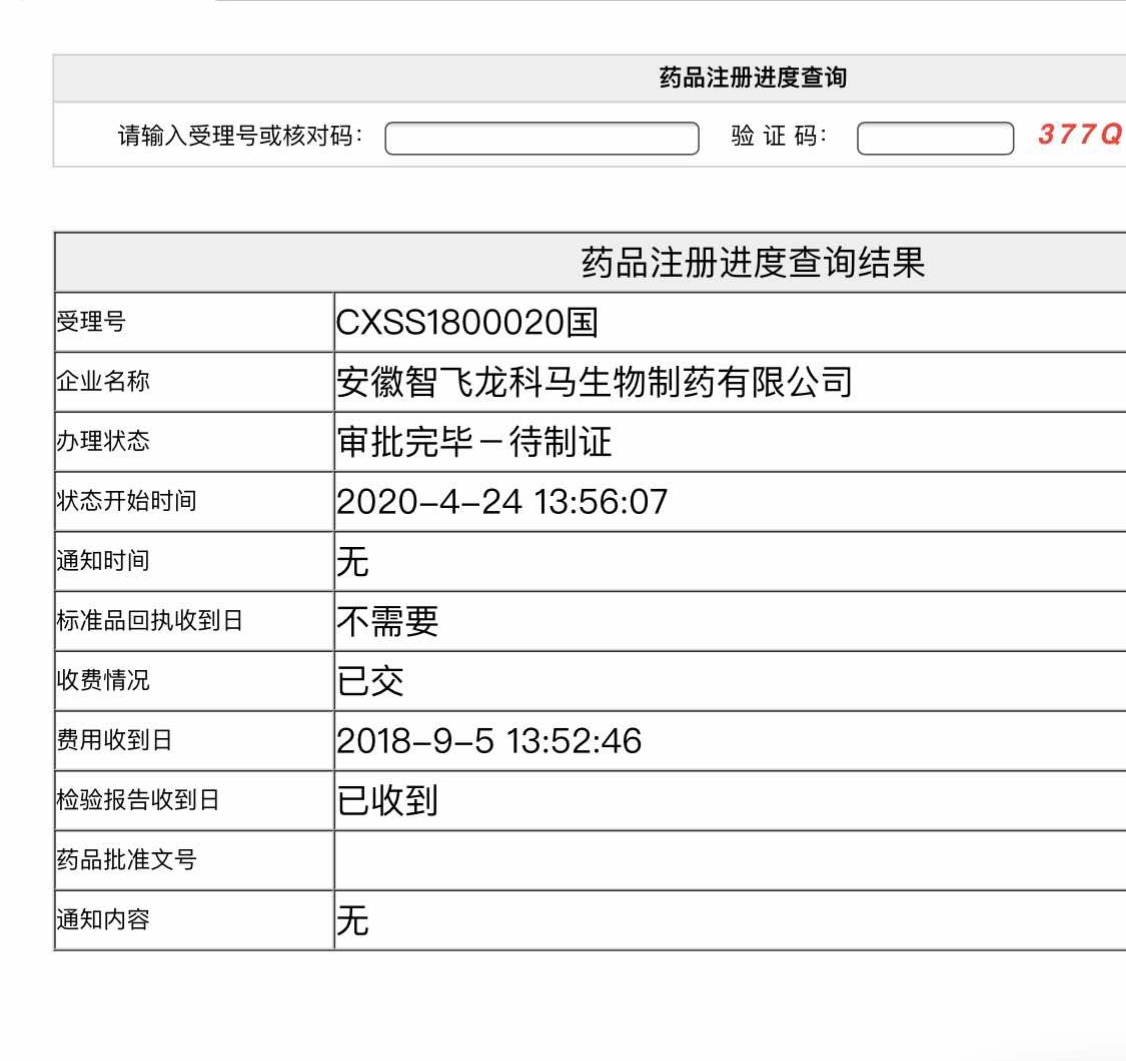 药品注册进度查询

请输入受理号或核对码：  验 证 码：  377Q

| 药品注册进度查询结果 | |
|---|---|
| 受理号 | CXSS1800020国 |
| 企业名称 | 安徽智飞龙科马生物制药有限公司 |
| 办理状态 | 审批完毕－待制证 |
| 状态开始时间 | 2020-4-24 13:56:07 |
| 通知时间 | 无 |
| 标准品回执收到日 | 不需要 |
| 收费情况 | 已交 |
| 费用收到日 | 2018-9-5 13:52:46 |
| 检验报告收到日 | 已收到 |
| 药品批准文号 | |
| 通知内容 | 无 |